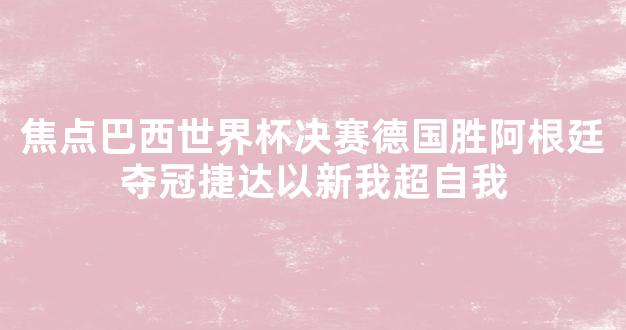 焦点巴西世界杯决赛德国胜阿根廷夺冠捷达以新我超自我